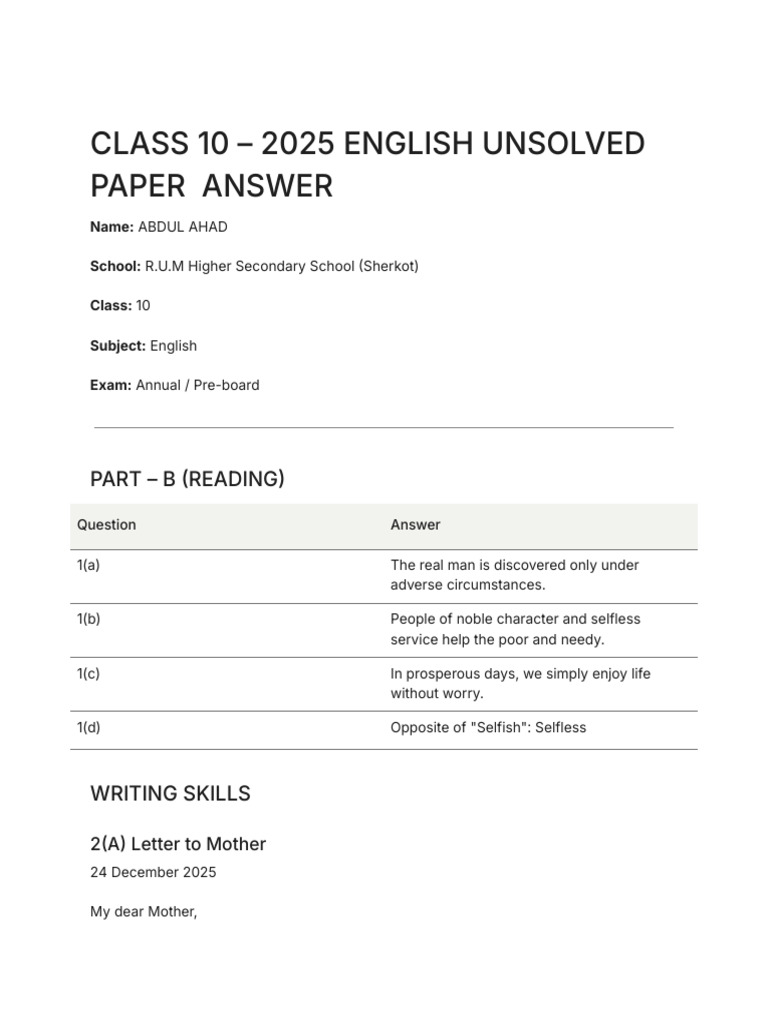 CLASS 10 – 2025 ENGLISH UNSOLVED PAPER  ANSWER

Name: ABDUL AHAD

School: R.U.M Higher Secondary School (Sherkot)

Class: 10

Subject: English

Exam: Annual / Pre-board

PART – B (READING)

| Question | Answer |
|---|---|
| 1(a) | The real man is discovered only under adverse circumstances. |
| 1(b) | People of noble character and selfless service help the poor and needy. |
| 1(c) | In prosperous days, we simply enjoy life without worry. |
| 1(d) | Opposite of "Selfish": Selfless |

WRITING SKILLS

2(A) Letter to Mother

24 December 2025

My dear Mother,